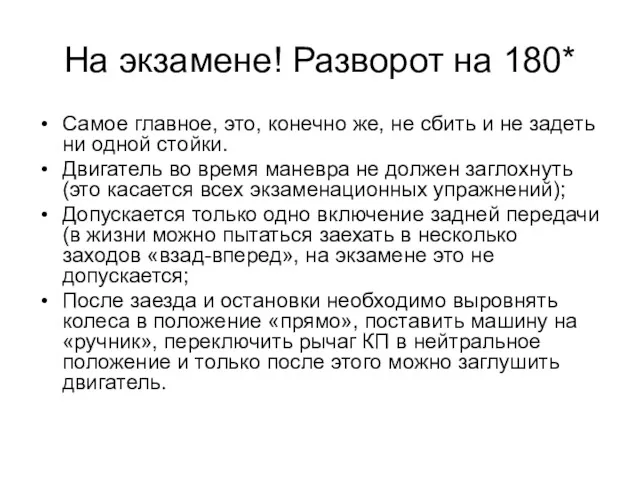 На экзамене! Разворот на 180*

• Самое главное, это, конечно же, не сбить и не задеть ни одной стойки.
• Двигатель во время маневра не должен заглохнуть (это касается всех экзаменационных упражнений);
• Допускается только одно включение задней передачи (в жизни можно пытаться заехать в несколько заходов «взад-вперед», на экзамене это не допускается;
• После заезда и остановки необходимо выровнять колеса в положение «прямо», поставить машину на «ручник», переключить рычаг КП в нейтральное положение и только после этого можно заглушить двигатель.